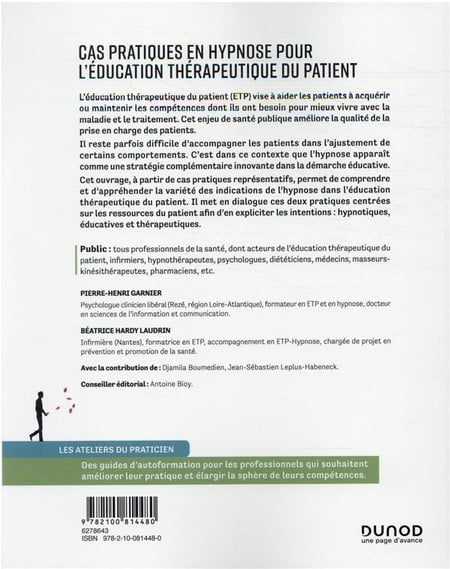 CAS PRATIQUES EN HYPNOSE POUR L'ÉDUCATION THÉRAPEUTIQUE DU PATIENT

L'éducation thérapeutique du patient (ETP) vise à aider les patients à acquérir ou maintenir les compétences dont ils ont besoin pour mieux vivre avec la maladie et le traitement. Cet enjeu de santé publique améliore la qualité de la prise en charge des patients.

Il reste parfois difficile d'accompagner les patients dans l'ajustement de certains comportements. C'est dans ce contexte que l'hypnose apparaît comme une stratégie complémentaire innovante dans la démarche éducative.

Cet ouvrage, à partir de cas pratiques représentatifs, permet de comprendre et d'appréhender la variété des indications de l'hypnose dans l'éducation thérapeutique du patient. Il met en dialogue ces deux pratiques centrées sur les ressources du patient afin d'en expliciter les intentions : hypnotiques, éducatives et thérapeutiques.

Public : tous professionnels de la santé, dont acteurs de l'éducation thérapeutique du patient, infirmiers, hypnothérapeutes, psychologues, diététiciens, médecins, masseurs-kinésithérapeutes, pharmaciens, etc.

PIERRE-HENRI GARNIER
Psychologue clinicien libéral (Rezé, région Loire-Atlantique), formateur en ETP et en hypnose, docteur en sciences de l'information et communication.

BÉATRICE HARDY LAUDRIN
Infirmière (Nantes), formatrice en ETP, accompagnement en ETP-Hypnose, chargée de projet en prévention et promotion de la santé.

Avec la contribution de : Djamila Boumedien, Jean-Sébastien Leplus-Habeneck.

Conseiller éditorial : Antoine Bioy.

LES ATELIERS DU PRATICIEN

Des guides d'autoformation pour les professionnels qui souhaitent améliorer leur pratique et élargir la sphère de leurs compétences.

9 782100 814480
6278643
ISBN 978-2-10-081448-0

DUNOD
une page d'avance